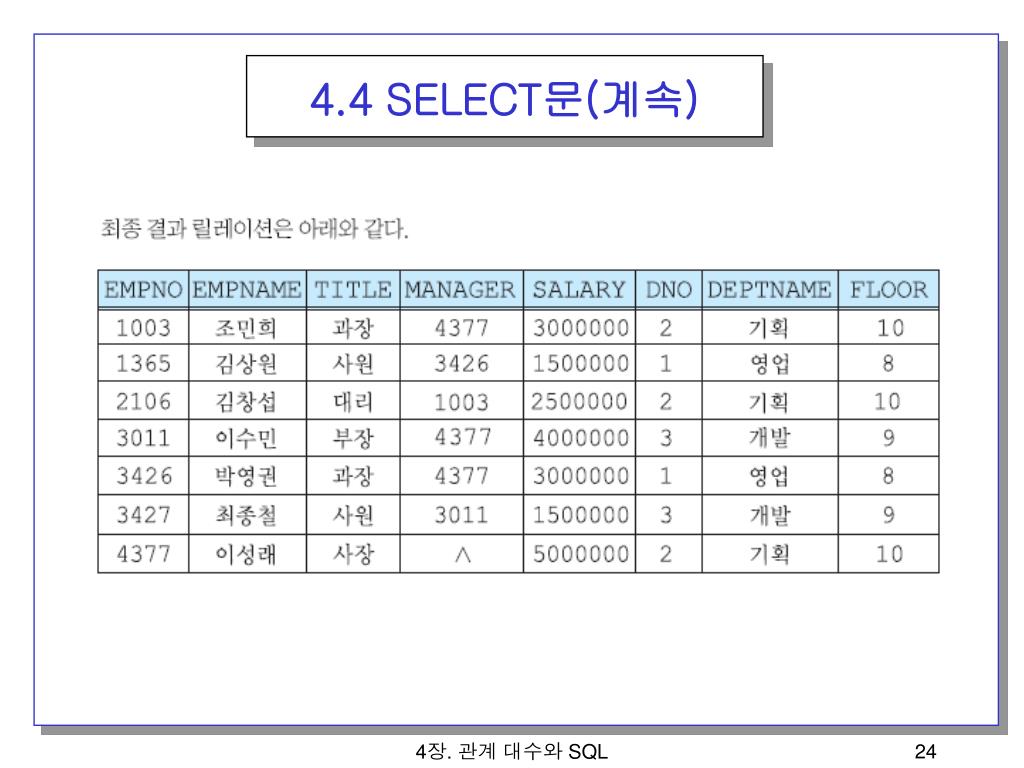 4.4 SELECT문(계속)

최종 결과 릴레이션은 아래와 같다.

| EMPNO | EMPNAME | TITLE | MANAGER | SALARY | DNO | DEPTNAME | FLOOR |
|---|---|---|---|---|---|---|---|
| 1003 | 조민희 | 과장 | 4377 | 3000000 | 2 | 기획 | 10 |
| 1365 | 김상원 | 사원 | 3426 | 1500000 | 1 | 영업 | 8 |
| 2106 | 김창섭 | 대리 | 1003 | 2500000 | 2 | 기획 | 10 |
| 3011 | 이수민 | 부장 | 4377 | 4000000 | 3 | 개발 | 9 |
| 3426 | 박영권 | 과장 | 4377 | 3000000 | 1 | 영업 | 8 |
| 3427 | 최종철 | 사원 | 3011 | 1500000 | 3 | 개발 | 9 |
| 4377 | 이성래 | 사장 | ∧ | 5000000 | 2 | 기획 | 10 |

4장. 관계 대수와 SQL

24